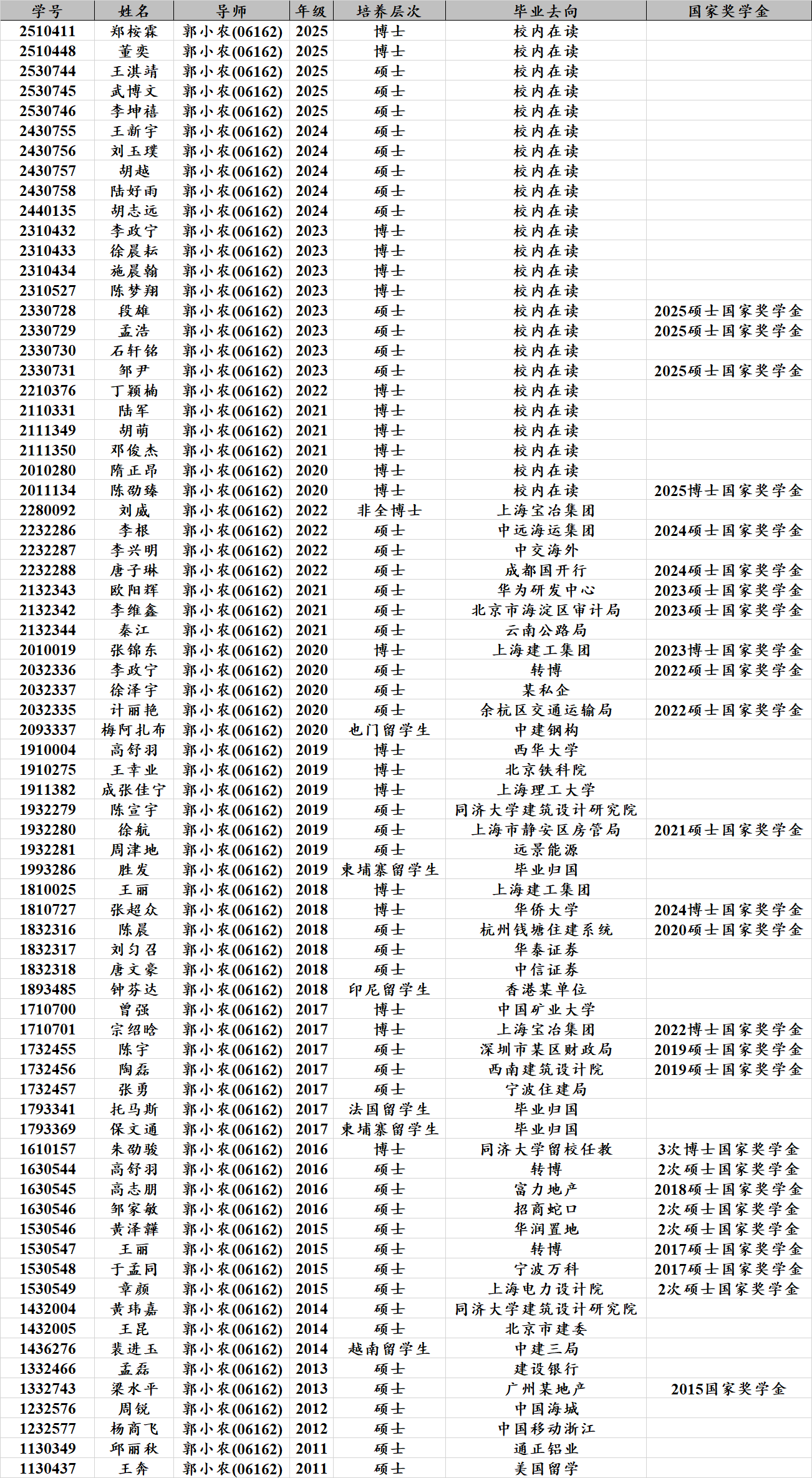 | 学号 | 姓名 | 导师 | 年级 | 培养层次 | 毕业去向 | 国家奖学金 |
|---|---|---|---|---|---|---|
| 2510411 | 郑桉霖 | 郭小农(06162) | 2025 | 博士 | 校内在读 | |
| 2510448 | 董奕 | 郭小农(06162) | 2025 | 博士 | 校内在读 | |
| 2530744 | 王淇靖 | 郭小农(06162) | 2025 | 硕士 | 校内在读 | |
| 2530745 | 武博文 | 郭小农(06162) | 2025 | 硕士 | 校内在读 | |
| 2530746 | 李坤禧 | 郭小农(06162) | 2025 | 硕士 | 校内在读 | |
| 2430755 | 王新宇 | 郭小农(06162) | 2024 | 硕士 | 校内在读 | |
| 2430756 | 刘玉璞 | 郭小农(06162) | 2024 | 硕士 | 校内在读 | |
| 2430757 | 胡越 | 郭小农(06162) | 2024 | 硕士 | 校内在读 | |
| 2430758 | 陆好雨 | 郭小农(06162) | 2024 | 硕士 | 校内在读 | |
| 2440135 | 胡志远 | 郭小农(06162) | 2024 | 硕士 | 校内在读 | |
| 2310432 | 李政宁 | 郭小农(06162) | 2023 | 博士 | 校内在读 | |
| 2310433 | 徐晨耘 | 郭小农(06162) | 2023 | 博士 | 校内在读 | |
| 2310434 | 施晨翰 | 郭小农(06162) | 2023 | 博士 | 校内在读 | |
| 2310527 | 陈梦翔 | 郭小农(06162) | 2023 | 博士 | 校内在读 | |
| 2330728 | 段雄 | 郭小农(06162) | 2023 | 硕士 | 校内在读 | 2025硕士国家奖学金 |
| 2330729 | 孟浩 | 郭小农(06162) | 2023 | 硕士 | 校内在读 | 2025硕士国家奖学金 |
| 2330730 | 石轩铭 | 郭小农(06162) | 2023 | 硕士 | 校内在读 | |
| 2330731 | 邹尹 | 郭小农(06162) | 2023 | 硕士 | 校内在读 | 2025硕士国家奖学金 |
| 2210376 | 丁颖楠 | 郭小农(06162) | 2022 | 博士 | 校内在读 | |
| 2110331 | 陆军 | 郭小农(06162) | 2021 | 博士 | 校内在读 | |
| 2111349 | 胡萌 | 郭小农(06162) | 2021 | 博士 | 校内在读 | |
| 2111350 | 邓俊杰 | 郭小农(06162) | 2021 | 博士 | 校内在读 | |
| 2010280 | 隋正昂 | 郭小农(06162) | 2020 | 博士 | 校内在读 | |
| 2011134 | 陈劭臻 | 郭小农(06162) | 2020 | 博士 | 校内在读 | 2025博士国家奖学金 |
| 2280092 | 刘威 | 郭小农(06162) | 2022 | 非全博士 | 上海宝冶集团 | |
| 2232286 | 李根 | 郭小农(06162) | 2022 | 硕士 | 中远海运集团 | 2024硕士国家奖学金 |
| 2232287 | 李兴明 | 郭小农(06162) | 2022 | 硕士 | 中交海外 | |
| 2232288 | 唐子琳 | 郭小农(06162) | 2022 | 硕士 | 成都国开行 | 2024硕士国家奖学金 |
| 2132343 | 欧阳辉 | 郭小农(06162) | 2021 | 硕士 | 华为研发中心 | 2023硕士国家奖学金 |
| 2132342 | 李维鑫 | 郭小农(06162) | 2021 | 硕士 | 北京市海淀区审计局 | 2023硕士国家奖学金 |
| 2132344 | 秦江 | 郭小农(06162) | 2021 | 硕士 | 云南公路局 | |
| 2010019 | 张锦东 | 郭小农(06162) | 2020 | 博士 | 上海建工集团 | 2023博士国家奖学金 |
| 2032336 | 李政宁 | 郭小农(06162) | 2020 | 硕士 | 转博 | 2022硕士国家奖学金 |
| 2032337 | 徐泽宇 | 郭小农(06162) | 2020 | 硕士 | 某私企 | |
| 2032335 | 计丽艳 | 郭小农(06162) | 2020 | 硕士 | 余杭区交通运输局 | 2022硕士国家奖学金 |
| 2093337 | 梅阿扎布 | 郭小农(06162) | 2020 | 也门留学生 | 中建钢构 | |
| 1910004 | 高舒羽 | 郭小农(06162) | 2019 | 博士 | 西华大学 | |
| 1910275 | 王幸业 | 郭小农(06162) | 2019 | 博士 | 北京铁科院 | |
| 1911382 | 成张佳宁 | 郭小农(06162) | 2019 | 博士 | 上海理工大学 | |
| 1932279 | 陈宣宇 | 郭小农(06162) | 2019 | 硕士 | 同济大学建筑设计研究院 | |
| 1932280 | 徐航 | 郭小农(06162) | 2019 | 硕士 | 上海市静安区房管局 | 2021硕士国家奖学金 |
| 1932281 | 周津地 | 郭小农(06162) | 2019 | 硕士 | 远景能源 | |
| 1993286 | 胜发 | 郭小农(06162) | 2019 | 柬埔寨留学生 | 毕业归国 | |
| 1810025 | 王丽 | 郭小农(06162) | 2018 | 博士 | 上海建工集团 | |
| 1810727 | 张超众 | 郭小农(06162) | 2018 | 博士 | 华侨大学 | 2024博士国家奖学金 |
| 1832316 | 陈晨 | 郭小农(06162) | 2018 | 硕士 | 杭州钱塘住建系统 | 2020硕士国家奖学金 |
| 1832317 | 刘匀召 | 郭小农(06162) | 2018 | 硕士 | 华泰证券 | |
| 1832318 | 唐文豪 | 郭小农(06162) | 2018 | 硕士 | 中信证券 | |
| 1893485 | 钟芬达 | 郭小农(06162) | 2018 | 印尼留学生 | 香港某单位 | |
| 1710700 | 曾强 | 郭小农(06162) | 2017 | 博士 | 中国矿业大学 | |
| 1710701 | 宗绍晗 | 郭小农(06162) | 2017 | 博士 | 上海宝冶集团 | 2022博士国家奖学金 |
| 1732455 | 陈宇 | 郭小农(06162) | 2017 | 硕士 | 深圳市某区财政局 | 2019硕士国家奖学金 |
| 1732456 | 陶磊 | 郭小农(06162) | 2017 | 硕士 | 西南建筑设计院 | 2019硕士国家奖学金 |
| 1732457 | 张勇 | 郭小农(06162) | 2017 | 硕士 | 宁波住建局 | |
| 1793341 | 托马斯 | 郭小农(06162) | 2017 | 法国留学生 | 毕业归国 | |
| 1793369 | 保文通 | 郭小农(06162) | 2017 | 柬埔寨留学生 | 毕业归国 | |
| 1610157 | 朱劭骏 | 郭小农(06162) | 2016 | 博士 | 同济大学留校任教 | 3次博士国家奖学金 |
| 1630544 | 高舒羽 | 郭小农(06162) | 2016 | 硕士 | 转博 | 2次硕士国家奖学金 |
| 1630545 | 高志朋 | 郭小农(06162) | 2016 | 硕士 | 富力地产 | 2018硕士国家奖学金 |
| 1630546 | 邹家敏 | 郭小农(06162) | 2016 | 硕士 | 招商蛇口 | 2次硕士国家奖学金 |
| 1530546 | 黄泽韡 | 郭小农(06162) | 2015 | 硕士 | 华润置地 | 2次硕士国家奖学金 |
| 1530547 | 王丽 | 郭小农(06162) | 2015 | 硕士 | 转博 | 2017硕士国家奖学金 |
| 1530548 | 于孟同 | 郭小农(06162) | 2015 | 硕士 | 宁波万科 | 2017硕士国家奖学金 |
| 1530549 | 章颜 | 郭小农(06162) | 2015 | 硕士 | 上海电力设计院 | 2次硕士国家奖学金 |
| 1432004 | 黄玮嘉 | 郭小农(06162) | 2014 | 硕士 | 同济大学建筑设计研究院 | |
| 1432005 | 王昆 | 郭小农(06162) | 2014 | 硕士 | 北京市建委 | |
| 1436276 | 裴进玉 | 郭小农(06162) | 2014 | 越南留学生 | 中建三局 | |
| 1332466 | 孟磊 | 郭小农(06162) | 2013 | 硕士 | 建设银行 | |
| 1332743 | 梁水平 | 郭小农(06162) | 2013 | 硕士 | 广州某地产 | 2015国家奖学金 |
| 1232576 | 周锐 | 郭小农(06162) | 2012 | 硕士 | 中国海城 | |
| 1232577 | 杨商飞 | 郭小农(06162) | 2012 | 硕士 | 中国移动浙江 | |
| 1130349 | 邱丽秋 | 郭小农(06162) | 2011 | 硕士 | 通正铝业 | |
| 1130437 | 王奔 | 郭小农(06162) | 2011 | 硕士 | 美国留学 | |